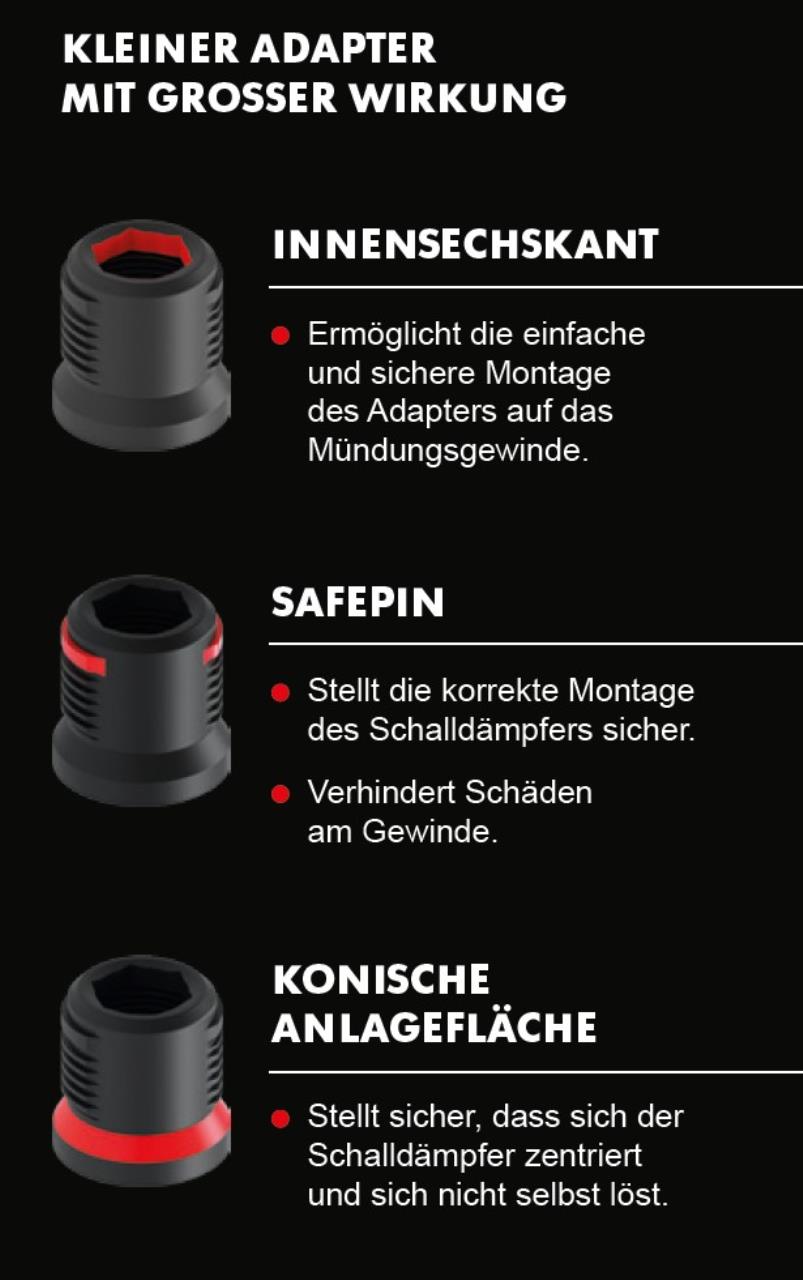 KLEINER ADAPTER MIT GROSSER WIRKUNG

INNENSECHSKANT

● Ermöglicht die einfache und sichere Montage des Adapters auf das Mündungsgewinde.

SAFEPIN

● Stellt die korrekte Montage des Schalldämpfers sicher.

● Verhindert Schäden am Gewinde.

KONISCHE ANLAGEFLÄCHE

● Stellt sicher, dass sich der Schalldämpfer zentriert und sich nicht selbst löst.